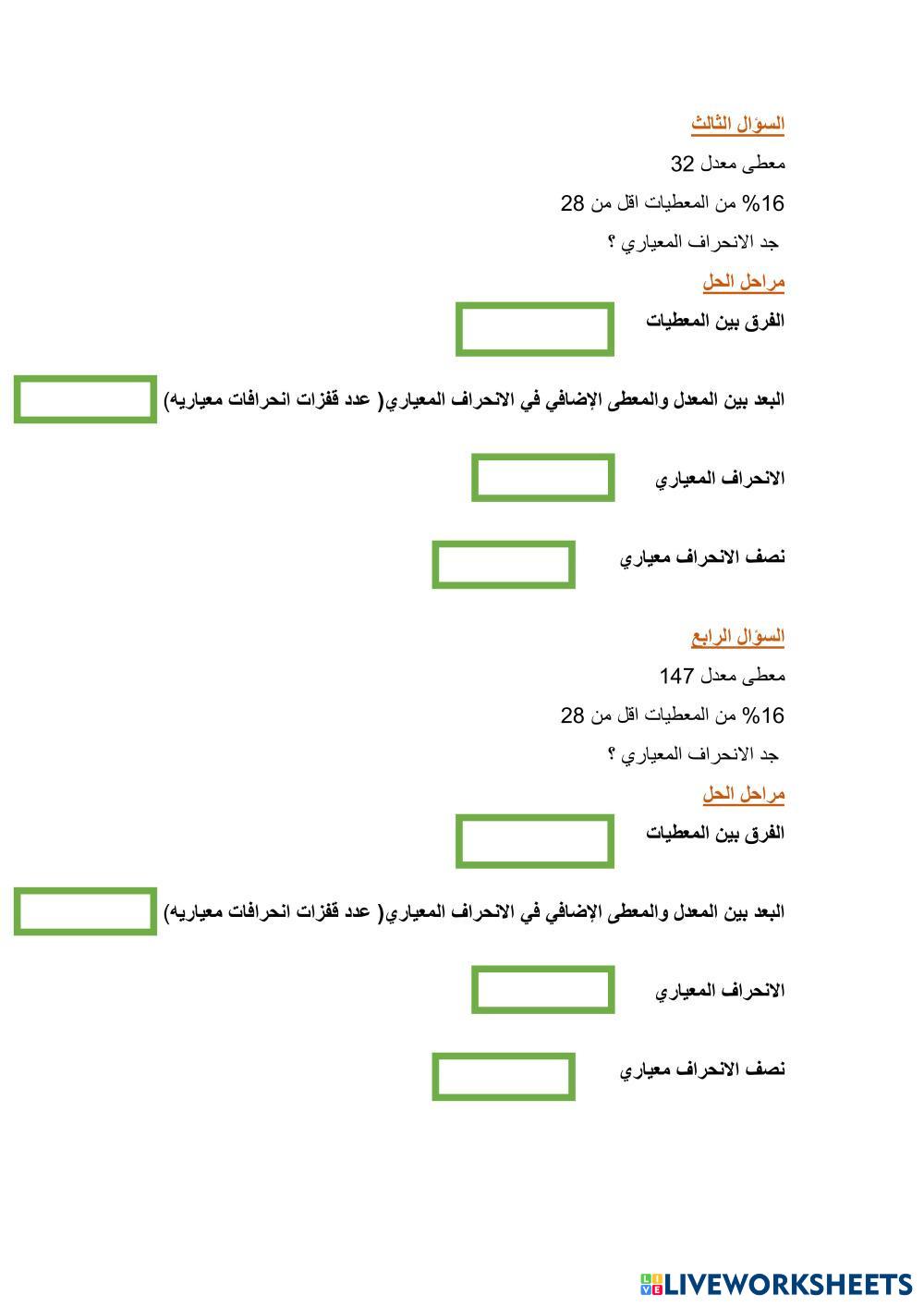 السؤال الثالث

معطى معدل 32

16% من المعطيات اقل من 28

جد الانحراف المعياري ؟

مراحل الحل

الفرق بين المعطيات

البعد بين المعدل والمعطى الإضافي في الانحراف المعياري( عدد قفزات انحرافات معياريه)

الانحراف المعياري

نصف الانحراف معياري

السؤال الرابع

معطى معدل 147

16% من المعطيات اقل من 28

جد الانحراف المعياري ؟

مراحل الحل

الفرق بين المعطيات

البعد بين المعدل والمعطى الإضافي في الانحراف المعياري( عدد قفزات انحرافات معياريه)

الانحراف المعياري

نصف الانحراف معياري

LIVEWORKSHEETS